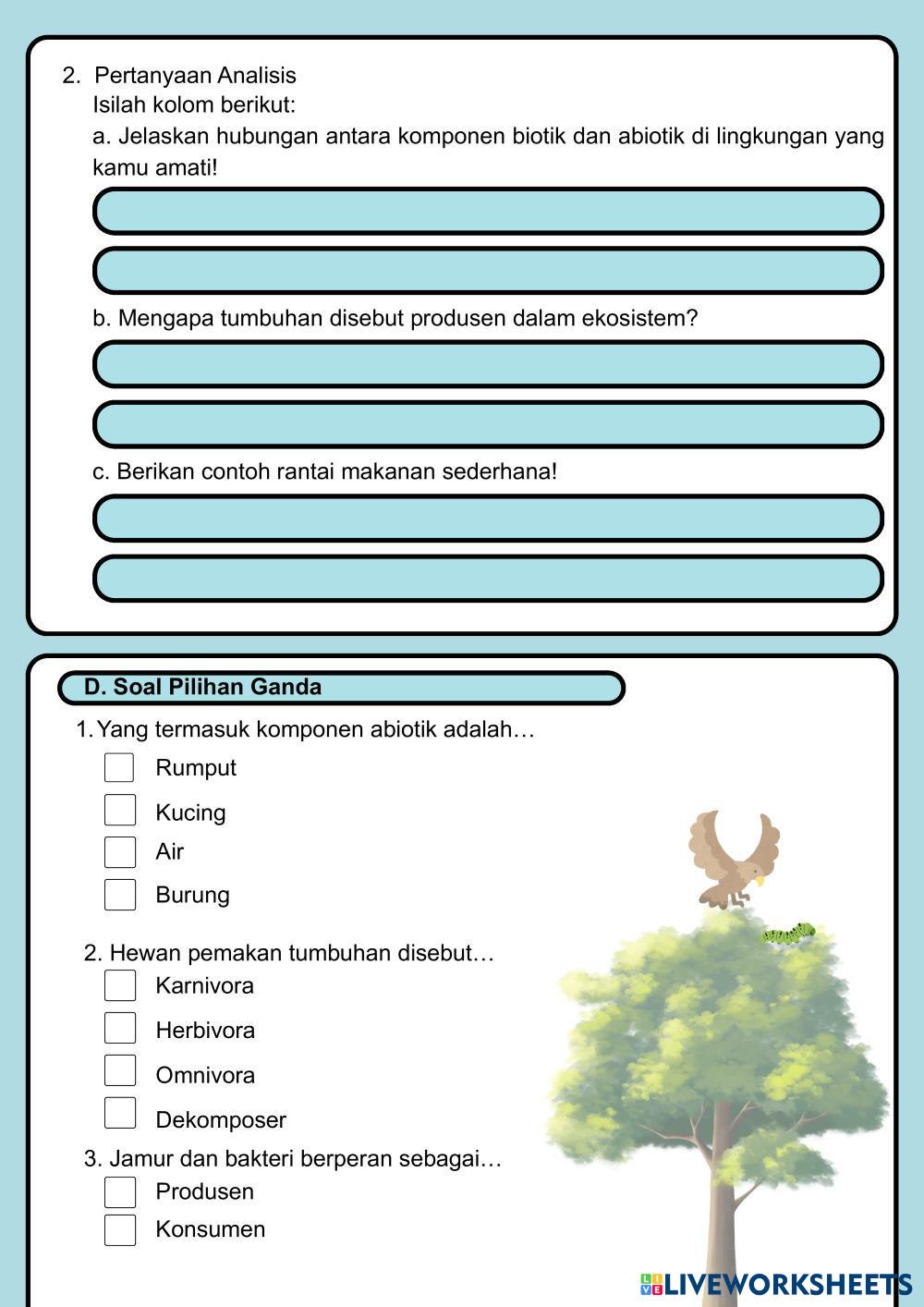 2. Pertanyaan Analisis

Isilah kolom berikut:

a. Jelaskan hubungan antara komponen biotik dan abiotik di lingkungan yang kamu amati!

b. Mengapa tumbuhan disebut produsen dalam ekosistem?

c. Berikan contoh rantai makanan sederhana!

D. Soal Pilihan Ganda

1. Yang termasuk komponen abiotik adalah…

Rumput

Kucing

Air

Burung

2. Hewan pemakan tumbuhan disebut…

Karnivora

Herbivora

Omnivora

Dekomposer

3. Jamur dan bakteri berperan sebagai…

Produsen

Konsumen

LIVEWORKSHEETS